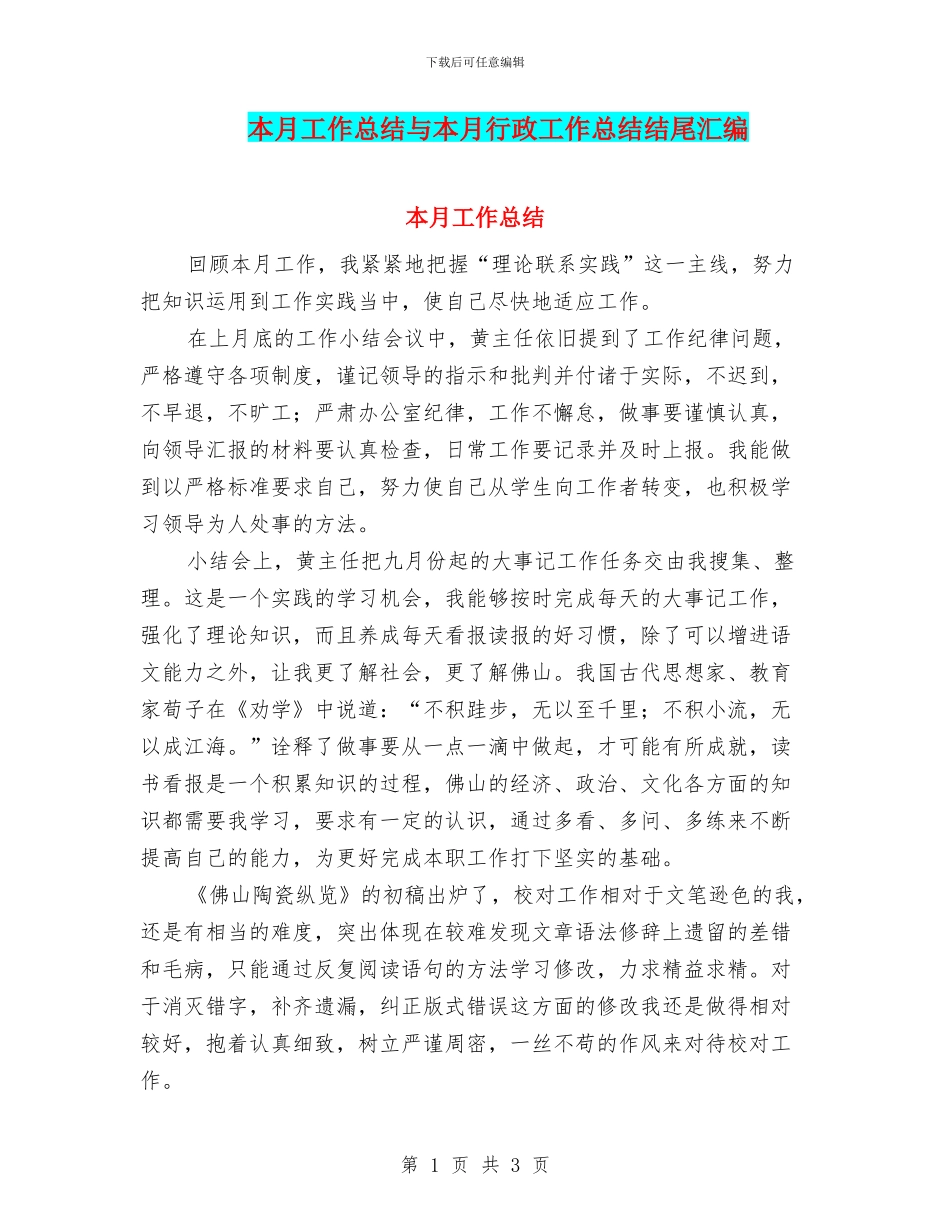 下载后可任意编辑

本月工作总结与本月行政工作总结结尾汇编

本月工作总结

回顾本月工作，我紧紧地把握“理论联系实践”这一主线，努力把知识运用到工作实践当中，使自己尽快地适应工作。

在上月底的工作小结会议中，黄主任依旧提到了工作纪律问题，严格遵守各项制度，谨记领导的指示和批判并付诸于实际，不迟到，不早退，不旷工；严肃办公室纪律，工作不懈怠，做事要谨慎认真，向领导汇报的材料要认真检查，日常工作要记录并及时上报。我能做到以严格标准要求自己，努力使自己从学生向工作者转变，也积极学习领导为人处事的方法。

小结会上，黄主任把九月份起的大事记工作任务交由我搜集、整理。这是一个实践的学习机会，我能够按时完成每天的大事记工作，强化了理论知识，而且养成每天看报读报的好习惯，除了可以增进语文能力之外，让我更了解社会，更了解佛山。我国古代思想家、教育家荀子在《劝学》中说道：“不积跬步，无以至千里；不积小流，无以成江海。”诠释了做事要从一点一滴中做起，才可能有所成就，读书看报是一个积累知识的过程，佛山的经济、政治、文化各方面的知识都需要我学习，要求有一定的认识，通过多看、多问、多练来不断提高自己的能力，为更好完成本职工作打下坚实的基础。

《佛山陶瓷纵览》的初稿出炉了，校对工作相对于文笔逊色的我，还是有相当的难度，突出体现在较难发现文章语法修辞上遗留的差错和毛病，只能通过反复阅读语句的方法学习修改，力求精益求精。对于消灭错字，补齐遗漏，纠正版式错误这方面的修改我还是做得相对较好，抱着认真细致，树立严谨周密，一丝不苟的作风来对待校对工作。

第 1 页 共 3 页